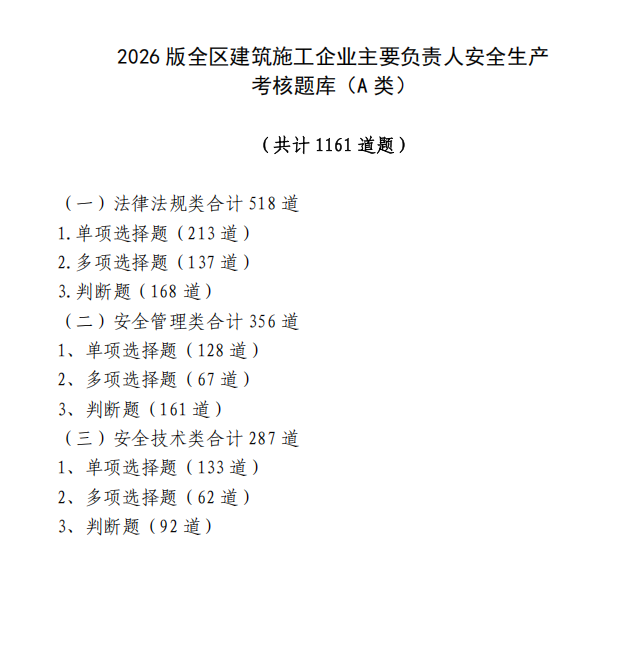 2026 版全区建筑施工企业主要负责人安全生产考核题库（A 类）

（共计 1161 道题）

（一）法律法规类合计 518 道
1.单项选择题（213 道）
2.多项选择题（137 道）
3.判断题（168 道）
（二）安全管理类合计 356 道
1、单项选择题（128 道）
2、多项选择题（67 道）
3、判断题（161 道）
（三）安全技术类合计 287 道
1、单项选择题（133 道）
2、多项选择题（62 道）
3、判断题（92 道）